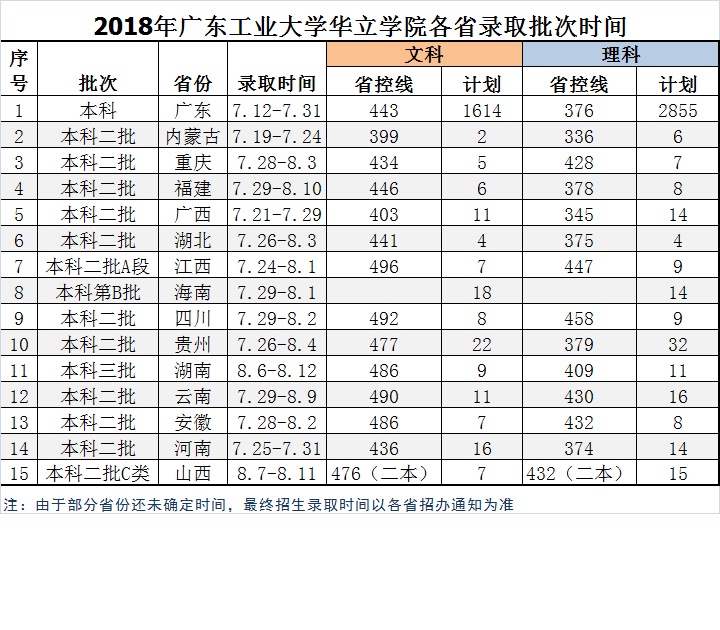 2018年广东工业大学华立学院各省录取批次时间

| 序号 | 批次 | 省份 | 录取时间 | 文科 省控线 | 文科 计划 | 理科 省控线 | 理科 计划 |
|---|---|---|---|---|---|---|---|
| 1 | 本科 | 广东 | 7.12-7.31 | 443 | 1614 | 376 | 2855 |
| 2 | 本科二批 | 内蒙古 | 7.19-7.24 | 399 | 2 | 336 | 6 |
| 3 | 本科二批 | 重庆 | 7.28-8.3 | 434 | 5 | 428 | 7 |
| 4 | 本科二批 | 福建 | 7.29-8.10 | 446 | 6 | 378 | 8 |
| 5 | 本科二批 | 广西 | 7.21-7.29 | 403 | 11 | 345 | 14 |
| 6 | 本科二批 | 湖北 | 7.26-8.3 | 441 | 4 | 375 | 4 |
| 7 | 本科二批A段 | 江西 | 7.24-8.1 | 496 | 7 | 447 | 9 |
| 8 | 本科第B批 | 海南 | 7.29-8.1 |  | 18 |  | 14 |
| 9 | 本科二批 | 四川 | 7.29-8.2 | 492 | 8 | 458 | 9 |
| 10 | 本科二批 | 贵州 | 7.26-8.4 | 477 | 22 | 379 | 32 |
| 11 | 本科三批 | 湖南 | 8.6-8.12 | 486 | 9 | 409 | 11 |
| 12 | 本科二批 | 云南 | 7.29-8.9 | 490 | 11 | 430 | 16 |
| 13 | 本科二批 | 安徽 | 7.28-8.2 | 486 | 7 | 432 | 8 |
| 14 | 本科二批 | 河南 | 7.25-7.31 | 436 | 16 | 374 | 14 |
| 15 | 本科二批C类 | 山西 | 8.7-8.11 | 476（二本） | 7 | 432（二本） | 15 |

注：由于部分省份还未确定时间，最终招生录取时间以各省招办通知为准